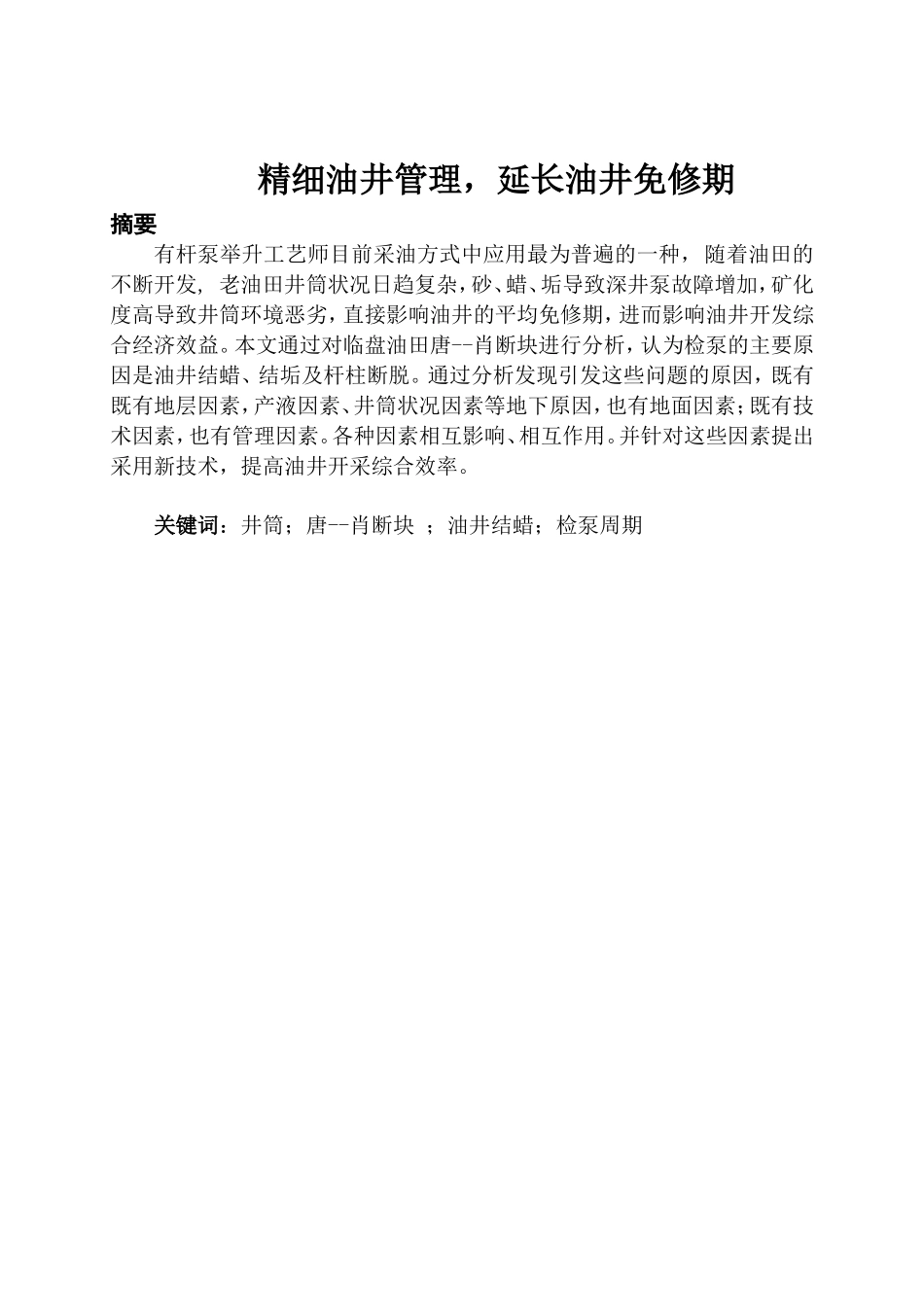 精细油井管理，延长油井免修期

摘要

有杆泵举升工艺师目前采油方式中应用最为普遍的一种，随着油田的不断开发，老油田井筒状况日趋复杂，砂、蜡、垢导致深井泵故障增加，矿化度高导致井筒环境恶劣，直接影响油井的平均免修期，进而影响油井开发综合经济效益。本文通过对临盘油田唐--肖断块进行分析，认为检泵的主要原因是油井结蜡、结垢及杆柱断脱。通过分析发现引发这些问题的原因，既有既有地层因素，产液因素、井筒状况因素等地下原因，也有地面因素；既有技术因素，也有管理因素。各种因素相互影响、相互作用。并针对这些因素提出采用新技术，提高油井开采综合效率。

关键词：井筒；唐--肖断块 ；油井结蜡；检泵周期